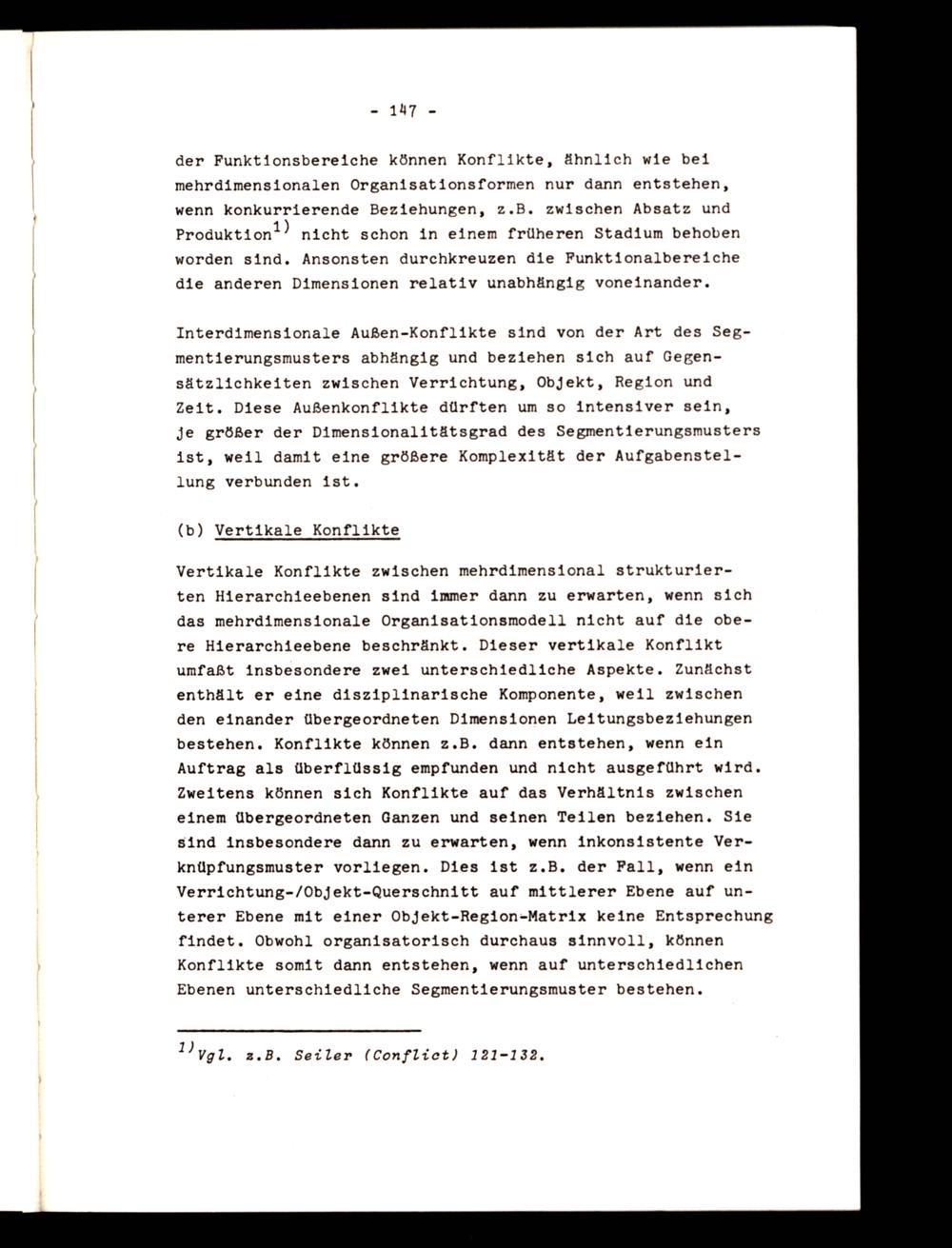 - 147 -

der Funktionsbereiche können Konflikte, ähnlich wie bei mehrdimensionalen Organisationsformen nur dann entstehen, wenn konkurrierende Beziehungen, z.B. zwischen Absatz und Produktion$^{1)}$ nicht schon in einem früheren Stadium behoben worden sind. Ansonsten durchkreuzen die Funktionalbereiche die anderen Dimensionen relativ unabhängig voneinander.

Interdimensionale Außen-Konflikte sind von der Art des Segmentierungsmusters abhängig und beziehen sich auf Gegensätzlichkeiten zwischen Verrichtung, Objekt, Region und Zeit. Diese Außenkonflikte dürften um so intensiver sein, je größer der Dimensionalitätsgrad des Segmentierungsmusters ist, weil damit eine größere Komplexität der Aufgabenstellung verbunden ist.

(b) Vertikale Konflikte

Vertikale Konflikte zwischen mehrdimensional strukturierten Hierarchieebenen sind immer dann zu erwarten, wenn sich das mehrdimensionale Organisationsmodell nicht auf die obere Hierarchieebene beschränkt. Dieser vertikale Konflikt umfaßt insbesondere zwei unterschiedliche Aspekte. Zunächst enthält er eine disziplinarische Komponente, weil zwischen den einander übergeordneten Dimensionen Leitungsbeziehungen bestehen. Konflikte können z.B. dann entstehen, wenn ein Auftrag als überflüssig empfunden und nicht ausgeführt wird. Zweitens können sich Konflikte auf das Verhältnis zwischen einem übergeordneten Ganzen und seinen Teilen beziehen. Sie sind insbesondere dann zu erwarten, wenn inkonsistente Verknüpfungsmuster vorliegen. Dies ist z.B. der Fall, wenn ein Verrichtung-/Objekt-Querschnitt auf mittlerer Ebene auf unterer Ebene mit einer Objekt-Region-Matrix keine Entsprechung findet. Obwohl organisatorisch durchaus sinnvoll, können Konflikte somit dann entstehen, wenn auf unterschiedlichen Ebenen unterschiedliche Segmentierungsmuster bestehen.

$^{1)}$Vgl. z.B. Seiler (Conflict) 121-132.